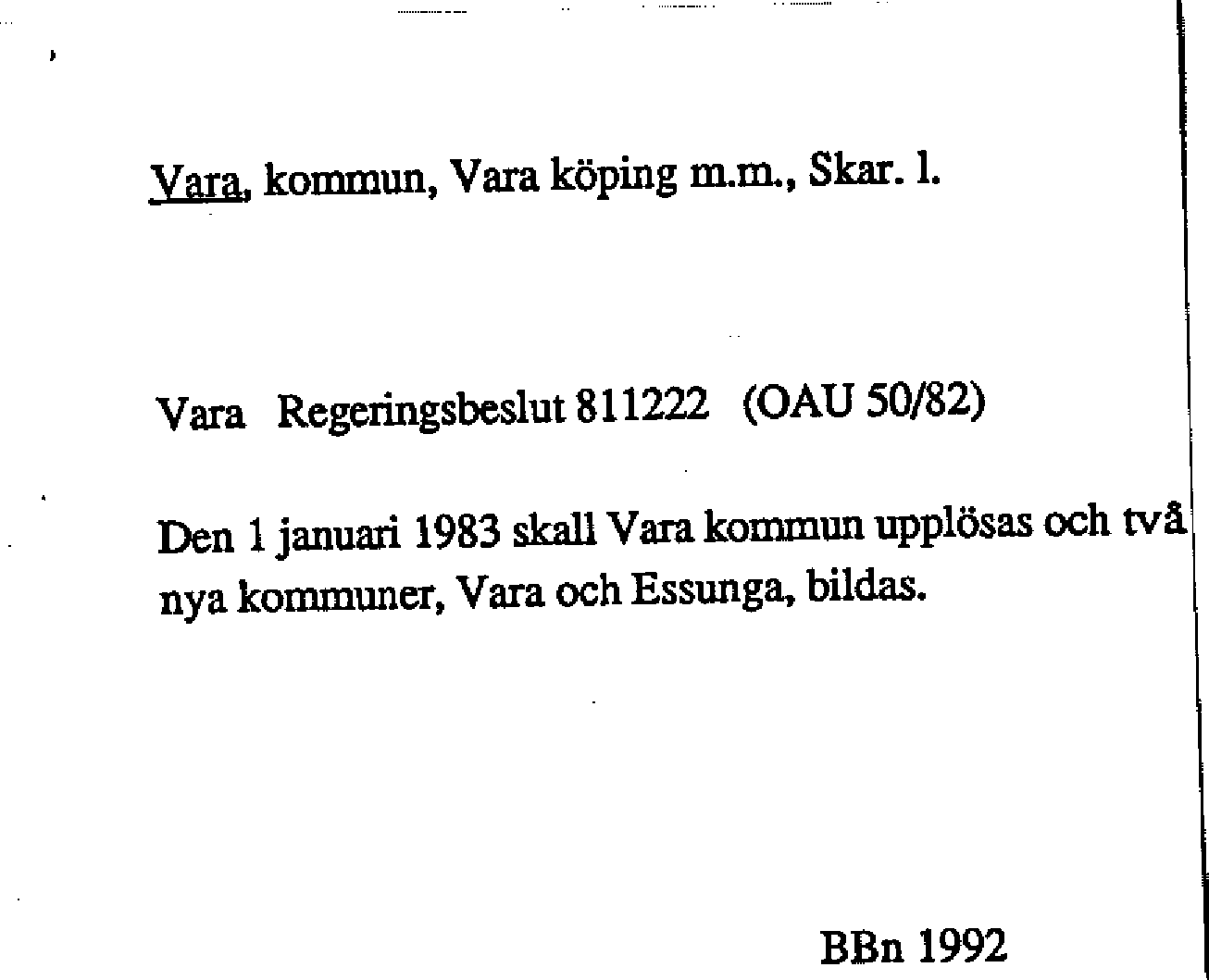 Vara, kommun, Vara köping m.m., Skar. l.

Vara   Regeringsbeslut 811222   (OAU 50/82)

Den 1 januari 1983 skall Vara kommun upplösas och två nya kommuner, Vara och Essunga, bildas.

BBn 1992